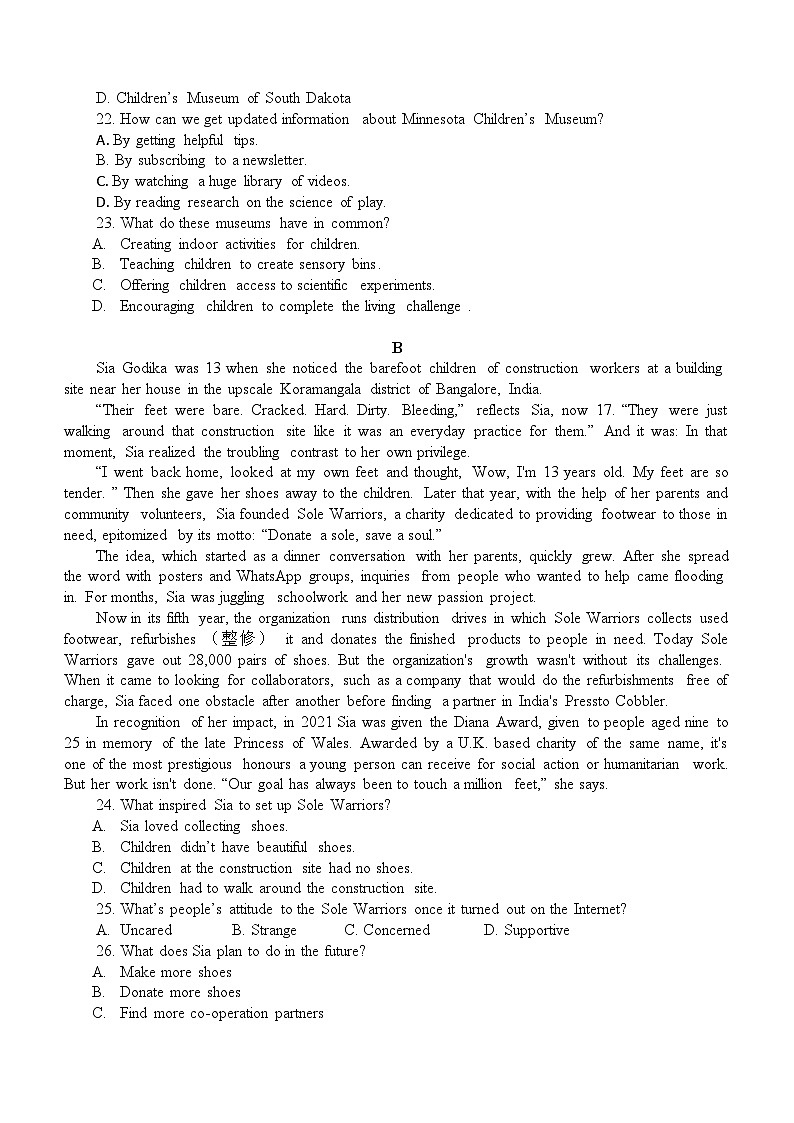 D. Children's Museum of South Dakota
22. How can we get updated information about Minnesota Children's Museum?
A. By getting helpful tips.
B. By subscribing to a newsletter.
C. By watching a huge library of videos.
D. By reading research on the science of play.
23. What do these museums have in common?
A. Creating indoor activities for children.
B. Teaching children to create sensory bins.
C. Offering children access to scientific experiments.
D. Encouraging children to complete the living challenge .

B

Sia Godika was 13 when she noticed the barefoot children of construction workers at a building site near her house in the upscale Koramangala district of Bangalore, India.

"Their feet were bare. Cracked. Hard. Dirty. Bleeding," reflects Sia, now 17. "They were just walking around that construction site like it was an everyday practice for them." And it was: In that moment, Sia realized the troubling contrast to her own privilege.

"I went back home, looked at my own feet and thought, Wow, I'm 13 years old. My feet are so tender. " Then she gave her shoes away to the children. Later that year, with the help of her parents and community volunteers, Sia founded Sole Warriors, a charity dedicated to providing footwear to those in need, epitomized by its motto: "Donate a sole, save a soul."

The idea, which started as a dinner conversation with her parents, quickly grew. After she spread the word with posters and WhatsApp groups, inquiries from people who wanted to help came flooding in. For months, Sia was juggling schoolwork and her new passion project.

Now in its fifth year, the organization runs distribution drives in which Sole Warriors collects used footwear, refurbishes （整修） it and donates the finished products to people in need. Today Sole Warriors gave out 28,000 pairs of shoes. But the organization's growth wasn't without its challenges. When it came to looking for collaborators, such as a company that would do the refurbishments free of charge, Sia faced one obstacle after another before finding a partner in India's Pressto Cobbler.

In recognition of her impact, in 2021 Sia was given the Diana Award, given to people aged nine to 25 in memory of the late Princess of Wales. Awarded by a U.K. based charity of the same name, it's one of the most prestigious honours a young person can receive for social action or humanitarian work. But her work isn't done. "Our goal has always been to touch a million feet," she says.

24. What inspired Sia to set up Sole Warriors?
A. Sia loved collecting shoes.
B. Children didn't have beautiful shoes.
C. Children at the construction site had no shoes.
D. Children had to walk around the construction site.
25. What's people's attitude to the Sole Warriors once it turned out on the Internet?
A. Uncared B. Strange C. Concerned D. Supportive
26. What does Sia plan to do in the future?
A. Make more shoes
B. Donate more shoes
C. Find more co-operation partners